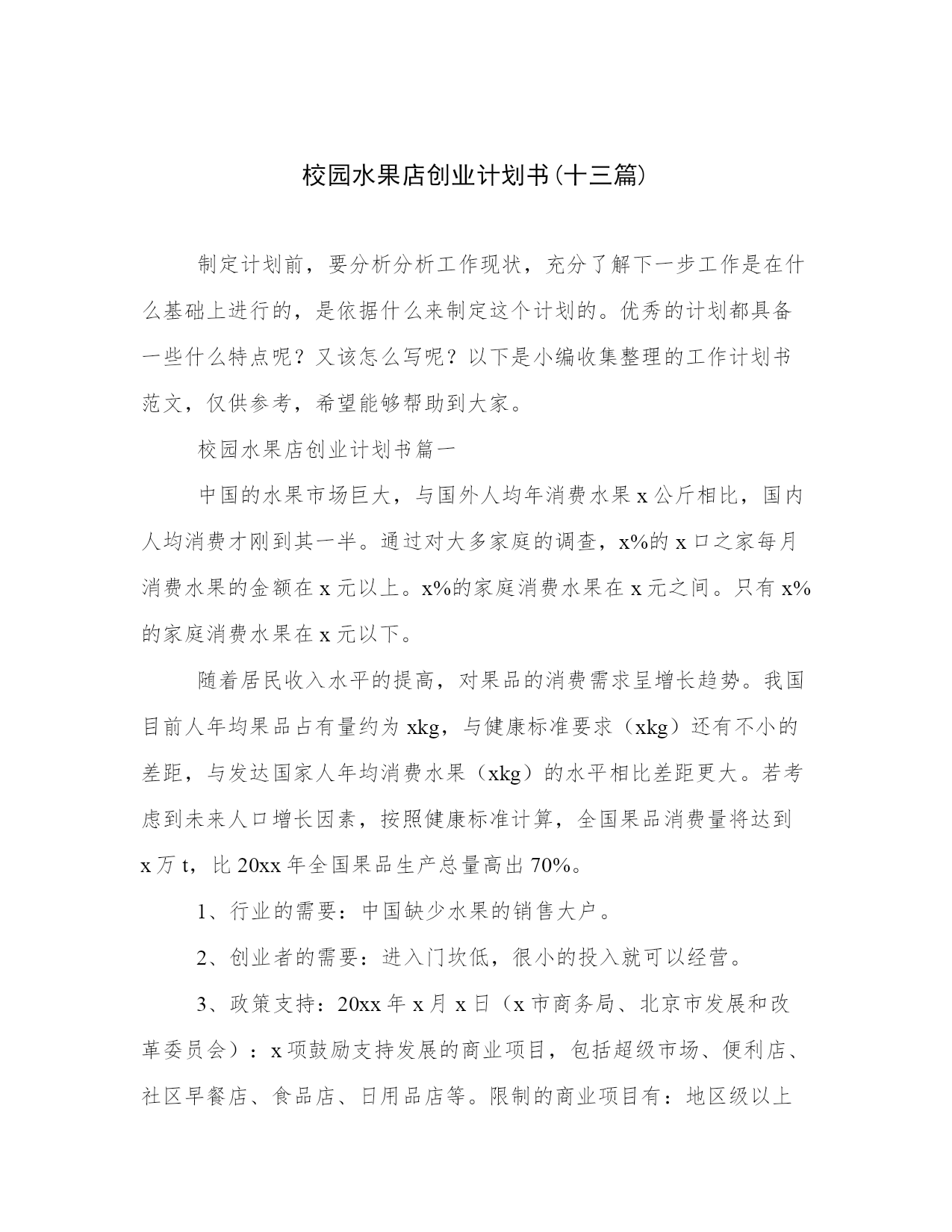 校园水果店创业计划书(十三篇)

制定计划前，要分析分析工作现状，充分了解下一步工作是在什么基础上进行的，是依据什么来制定这个计划的。优秀的计划都具备一些什么特点呢？又该怎么写呢？以下是小编收集整理的工作计划书范文，仅供参考，希望能够帮助到大家。

校园水果店创业计划书篇一

中国的水果市场巨大，与国外人均年消费水果 x 公斤相比，国内人均消费才刚到其一半。通过对大多家庭的调查，x%的 x 口之家每月消费水果的金额在 x 元以上。x%的家庭消费水果在 x 元之间。只有 x%的家庭消费水果在 x 元以下。

随着居民收入水平的提高，对果品的消费需求呈增长趋势。我国目前人年均果品占有量约为 xkg，与健康标准要求（xkg）还有不小的差距，与发达国家人年均消费水果（xkg）的水平相比差距更大。若考虑到未来人口增长因素，按照健康标准计算，全国果品消费量将达到 x 万 t，比 20xx 年全国果品生产总量高出 70%。

1、行业的需要：中国缺少水果的销售大户。

2、创业者的需要：进入门坎低，很小的投入就可以经营。

3、政策支持：20xx 年 x 月 x 日（x 市商务局、北京市发展和改革委员会）：x 项鼓励支持发展的商业项目，包括超级市场、便利店、社区早餐店、食品店、日用品店等。限制的商业项目有：地区级以上